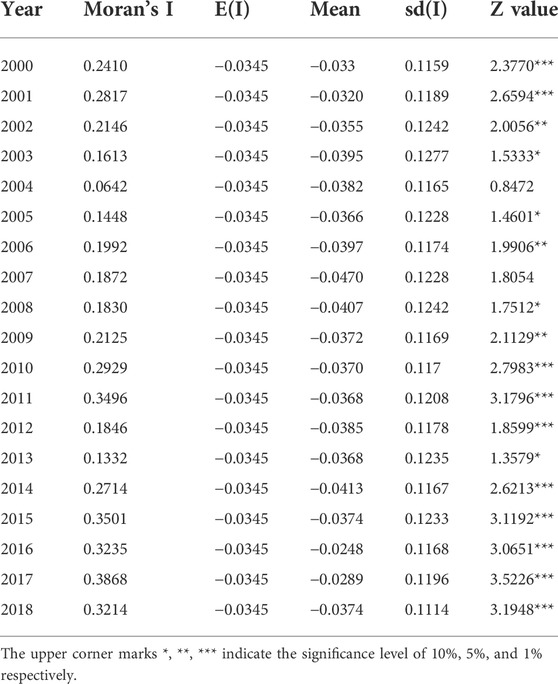 | Year | Moran's I | E(I) | Mean | sd(I) | Z value |
|---|---|---|---|---|---|
| 2000 | 0.2410 | −0.0345 | −0.033 | 0.1159 | 2.3770*** |
| 2001 | 0.2817 | −0.0345 | −0.0320 | 0.1189 | 2.6594*** |
| 2002 | 0.2146 | −0.0345 | −0.0355 | 0.1242 | 2.0056** |
| 2003 | 0.1613 | −0.0345 | −0.0395 | 0.1277 | 1.5333* |
| 2004 | 0.0642 | −0.0345 | −0.0382 | 0.1165 | 0.8472 |
| 2005 | 0.1448 | −0.0345 | −0.0366 | 0.1228 | 1.4601* |
| 2006 | 0.1992 | −0.0345 | −0.0397 | 0.1174 | 1.9906** |
| 2007 | 0.1872 | −0.0345 | −0.0470 | 0.1228 | 1.8054 |
| 2008 | 0.1830 | −0.0345 | −0.0407 | 0.1242 | 1.7512* |
| 2009 | 0.2125 | −0.0345 | −0.0372 | 0.1169 | 2.1129** |
| 2010 | 0.2929 | −0.0345 | −0.0370 | 0.117 | 2.7983*** |
| 2011 | 0.3496 | −0.0345 | −0.0368 | 0.1208 | 3.1796*** |
| 2012 | 0.1846 | −0.0345 | −0.0385 | 0.1178 | 1.8599*** |
| 2013 | 0.1332 | −0.0345 | −0.0368 | 0.1235 | 1.3579* |
| 2014 | 0.2714 | −0.0345 | −0.0413 | 0.1167 | 2.6213*** |
| 2015 | 0.3501 | −0.0345 | −0.0374 | 0.1233 | 3.1192*** |
| 2016 | 0.3235 | −0.0345 | −0.0248 | 0.1168 | 3.0651*** |
| 2017 | 0.3868 | −0.0345 | −0.0289 | 0.1196 | 3.5226*** |
| 2018 | 0.3214 | −0.0345 | −0.0374 | 0.1114 | 3.1948*** |

The upper corner marks *, **, *** indicate the significance level of 10%, 5%, and 1% respectively.